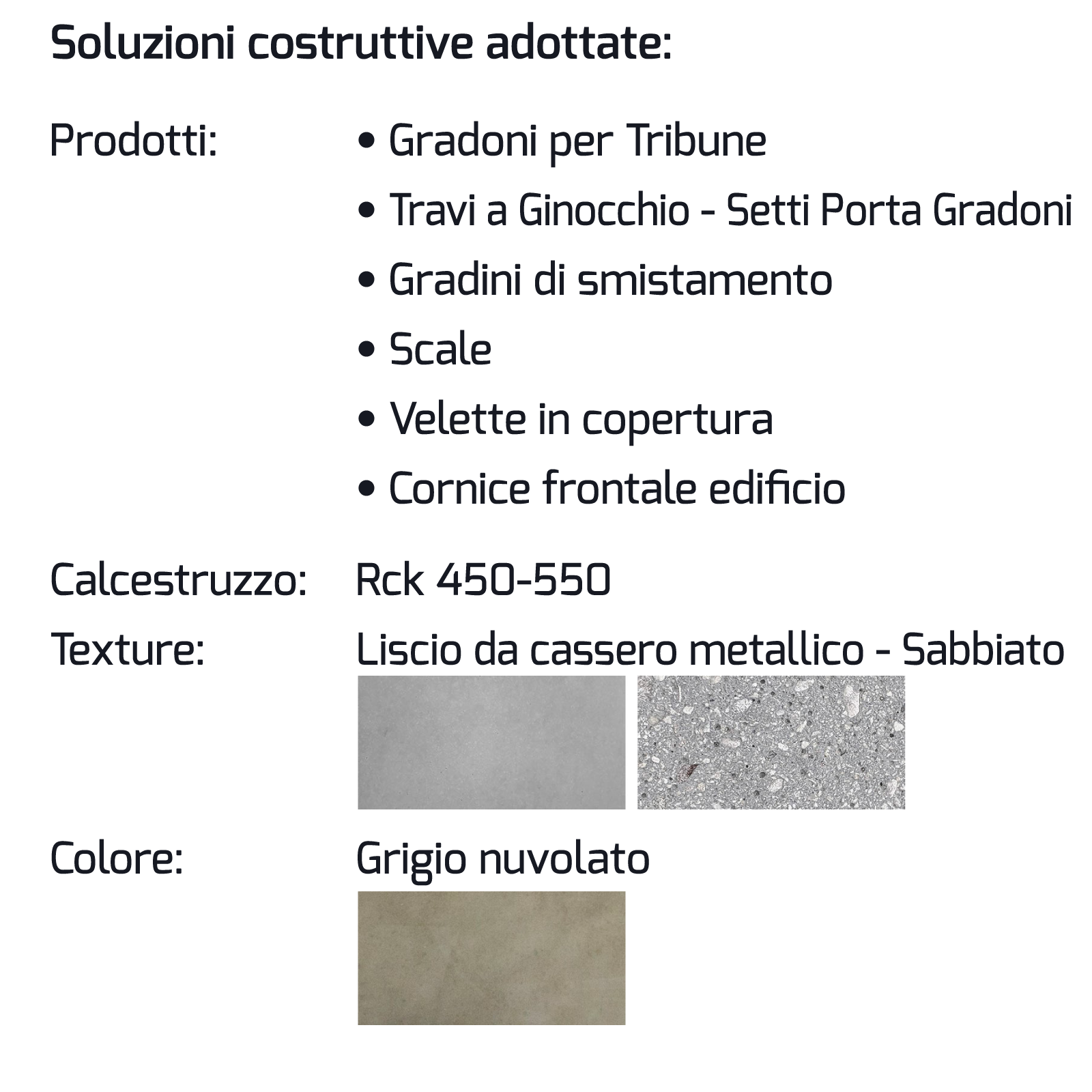 Soluzioni costruttive adottate:

Prodotti:
• Gradoni per Tribune
• Travi a Ginocchio - Setti Porta Gradoni
• Gradini di smistamento
• Scale
• Velette in copertura
• Cornice frontale edificio

Calcestruzzo: Rck 450-550

Texture: Liscio da cassero metallico - Sabbiato

Colore: Grigio nuvolato